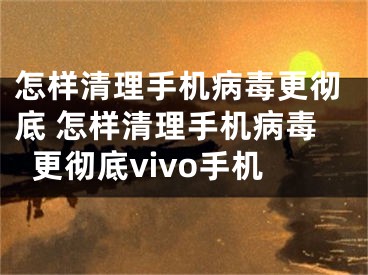 怎样清理手机病毒更彻底 怎样清理手机病毒更彻底vivo手机